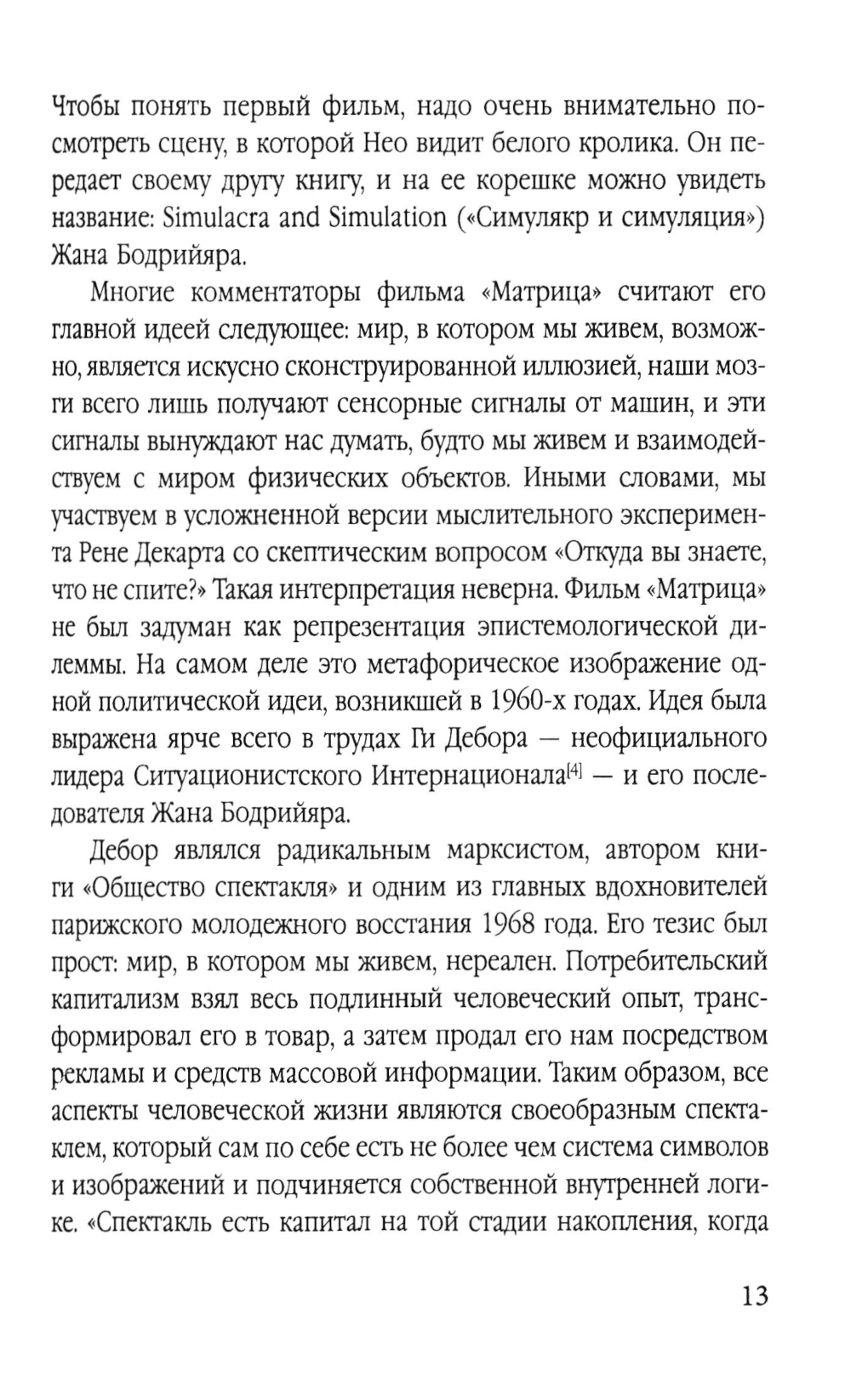 Чтобы понять первый фильм, надо очень внимательно посмотреть сцену, в которой Нео видит белого кролика. Он передает своему другу книгу, и на ее корешке можно увидеть название: Simulacra and Simulation («Симулякр и симуляция») Жана Бодрийяра.

Многие комментаторы фильма «Матрица» считают его главной идеей следующее: мир, в котором мы живем, возможно, является искусно сконструированной иллюзией, наши мозги всего лишь получают сенсорные сигналы от машин, и эти сигналы вынуждают нас думать, будто мы живем и взаимодействуем с миром физических объектов. Иными словами, мы участвуем в усложненной версии мыслительного эксперимента Рене Декарта со скептическим вопросом «Откуда вы знаете, что не спите?» Такая интерпретация неверна. Фильм «Матрица» не был задуман как репрезентация эпистемологической дилеммы. На самом деле это метафорическое изображение одной политической идеи, возникшей в 1960-х годах. Идея была выражена ярче всего в трудах Ги Дебора — неофициального лидера Ситуационистского Интернационала[4] — и его последователя Жана Бодрийяра.

Дебор являлся радикальным марксистом, автором книги «Общество спектакля» и одним из главных вдохновителей парижского молодежного восстания 1968 года. Его тезис был прост: мир, в котором мы живем, нереален. Потребительский капитализм взял весь подлинный человеческий опыт, трансформировал его в товар, а затем продал его нам посредством рекламы и средств массовой информации. Таким образом, все аспекты человеческой жизни являются своеобразным спектаклем, который сам по себе есть не более чем система символов и изображений и подчиняется собственной внутренней логике. «Спектакль есть капитал на той стадии накопления, когда

13